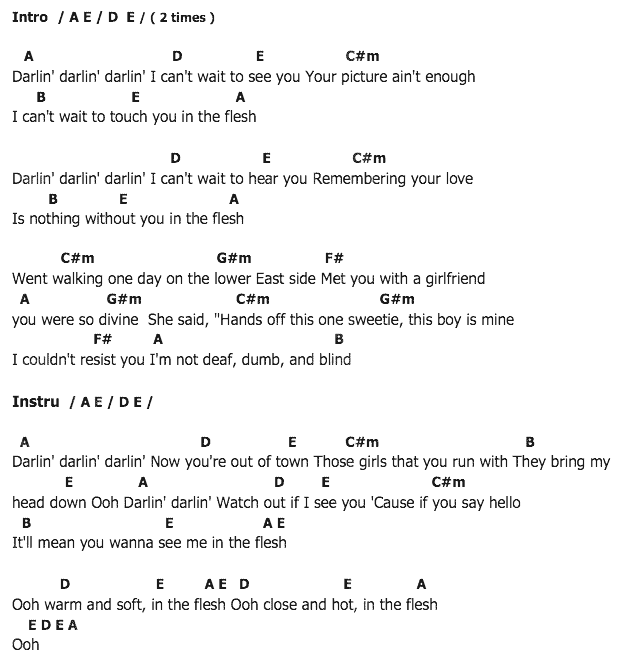 Intro / A E / D E / ( 2 times )

A D E C#m
Darlin' darlin' darlin' I can't wait to see you Your picture ain't enough
B E A
I can't wait to touch you in the flesh

D E C#m
Darlin' darlin' darlin' I can't wait to hear you Remembering your love
B E A
Is nothing without you in the flesh

C#m G#m F#
Went walking one day on the lower East side Met you with a girlfriend
A G#m C#m G#m
you were so divine She said, "Hands off this one sweetie, this boy is mine
F# A B
I couldn't resist you I'm not deaf, dumb, and blind

Instru / A E / D E /

A D E C#m B
Darlin' darlin' darlin' Now you're out of town Those girls that you run with They bring my
E A D E C#m
head down Ooh Darlin' darlin' Watch out if I see you 'Cause if you say hello
B E A E
It'll mean you wanna see me in the flesh

D E A E D E A
Ooh warm and soft, in the flesh Ooh close and hot, in the flesh
E D E A
Ooh